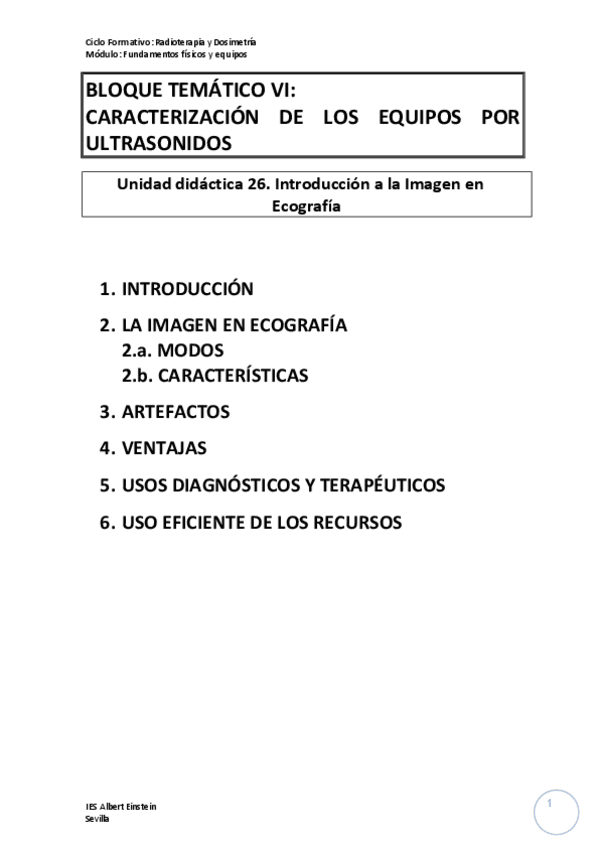 Ciclo Formativo: Radioterapia y Dosimetría
Módulo: Fundamentos físicos y equipos

BLOQUE TEMÁTICO VI:
CARACTERIZACIÓN DE LOS EQUIPOS POR ULTRASONIDOS

Unidad didáctica 26. Introducción a la Imagen en Ecografía

1. INTRODUCCIÓN
2. LA IMAGEN EN ECOGRAFÍA
2.a. MODOS
2.b. CARACTERÍSTICAS
3. ARTEFACTOS
4. VENTAJAS
5. USOS DIAGNÓSTICOS Y TERAPÉUTICOS
6. USO EFICIENTE DE LOS RECURSOS

IES Albert Einstein
Sevilla

1